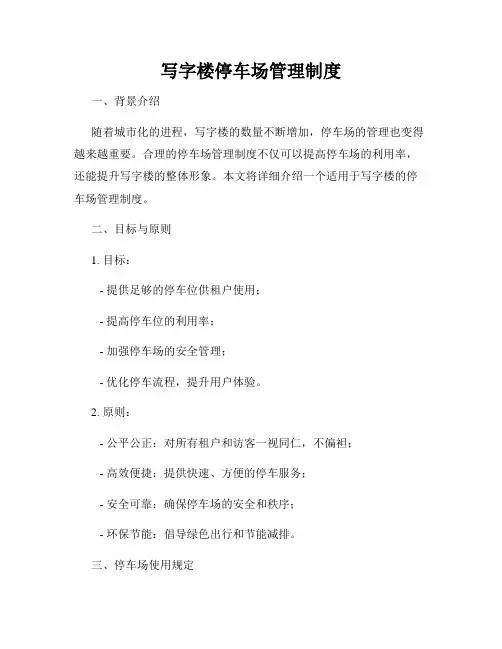 写字楼停车场管理制度

一、背景介绍

随着城市化的进程，写字楼的数量不断增加，停车场的管理也变得越来越重要。合理的停车场管理制度不仅可以提高停车场的利用率，还能提升写字楼的整体形象。本文将详细介绍一个适用于写字楼的停车场管理制度。

二、目标与原则

1. 目标：

- 提供足够的停车位供租户使用；

- 提高停车位的利用率；

- 加强停车场的安全管理；

- 优化停车流程，提升用户体验。

2. 原则：

- 公平公正：对所有租户和访客一视同仁，不偏袒；

- 高效便捷：提供快速、方便的停车服务；

- 安全可靠：确保停车场的安全和秩序；

- 环保节能：倡导绿色出行和节能减排。

三、停车场使用规定